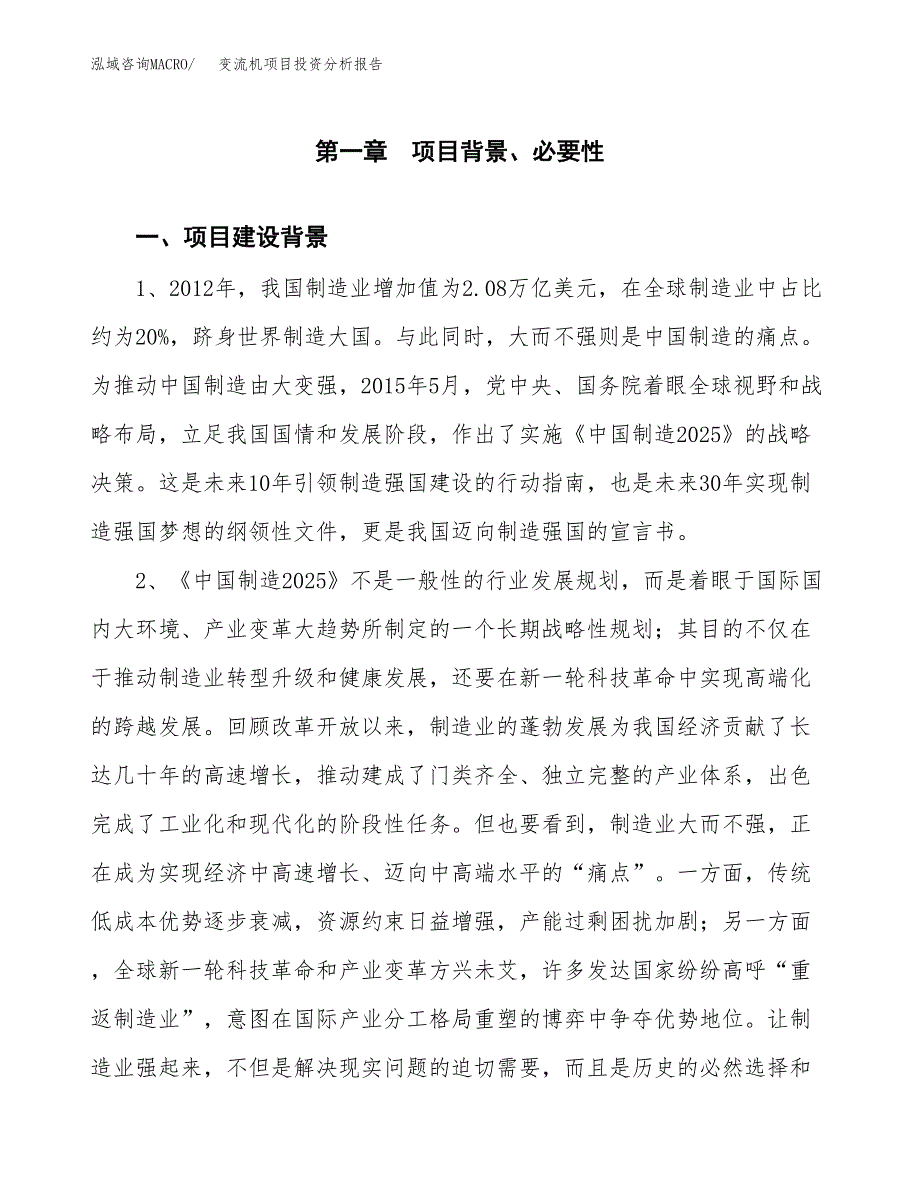 泓域咨询MACRO/　变流机项目投资分析报告

第一章　项目背景、必要性

一、项目建设背景

1、2012年，我国制造业增加值为2.08万亿美元，在全球制造业中占比约为20%，跻身世界制造大国。与此同时，大而不强则是中国制造的痛点。为推动中国制造由大变强，2015年5月，党中央、国务院着眼全球视野和战略布局，立足我国国情和发展阶段，作出了实施《中国制造2025》的战略决策。这是未来10年引领制造强国建设的行动指南，也是未来30年实现制造强国梦想的纲领性文件，更是我国迈向制造强国的宣言书。

2、《中国制造2025》不是一般性的行业发展规划，而是着眼于国际国内大环境、产业变革大趋势所制定的一个长期战略性规划；其目的不仅在于推动制造业转型升级和健康发展，还要在新一轮科技革命中实现高端化的跨越发展。回顾改革开放以来，制造业的蓬勃发展为我国经济贡献了长达几十年的高速增长，推动建成了门类齐全、独立完整的产业体系，出色完成了工业化和现代化的阶段性任务。但也要看到，制造业大而不强，正在成为实现经济中高速增长、迈向中高端水平的“痛点”。一方面，传统低成本优势逐步衰减，资源约束日益增强，产能过剩困扰加剧；另一方面，全球新一轮科技革命和产业变革方兴未艾，许多发达国家纷纷高呼“重返制造业”，意图在国际产业分工格局重塑的博弈中争夺优势地位。让制造业强起来，不但是解决现实问题的迫切需要，而且是历史的必然选择和